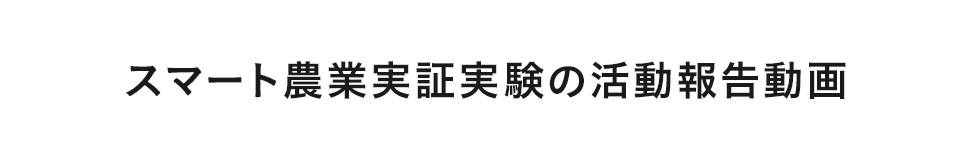 スマート農業実証実験の活動報告動画